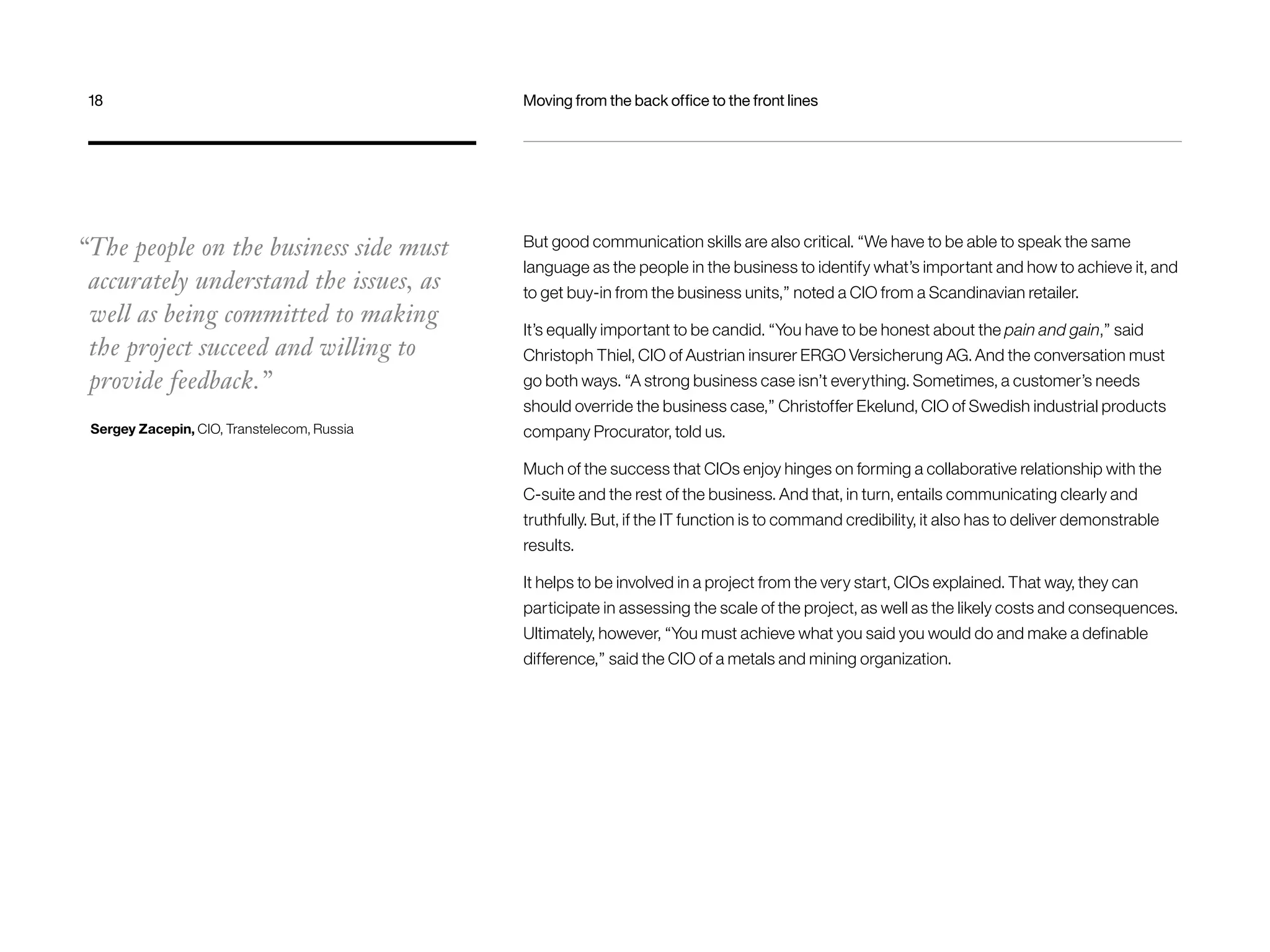 18

Moving from the back office to the front lines

“The people on the business side must accurately understand the issues, as well as being committed to making the project succeed and willing to provide feedback.”

Sergey Zacepin, CIO, Transtelecom, Russia

But good communication skills are also critical. “We have to be able to speak the same language as the people in the business to identify what’s important and how to achieve it, and to get buy-in from the business units,” noted a CIO from a Scandinavian retailer.

It’s equally important to be candid. “You have to be honest about the pain and gain,” said Christoph Thiel, CIO of Austrian insurer ERGO Versicherung AG. And the conversation must go both ways. “A strong business case isn’t everything. Sometimes, a customer’s needs should override the business case,” Christoffer Ekelund, CIO of Swedish industrial products company Procurator, told us.

Much of the success that CIOs enjoy hinges on forming a collaborative relationship with the C-suite and the rest of the business. And that, in turn, entails communicating clearly and truthfully. But, if the IT function is to command credibility, it also has to deliver demonstrable results.

It helps to be involved in a project from the very start, CIOs explained. That way, they can participate in assessing the scale of the project, as well as the likely costs and consequences. Ultimately, however, “You must achieve what you said you would do and make a definable difference,” said the CIO of a metals and mining organization.